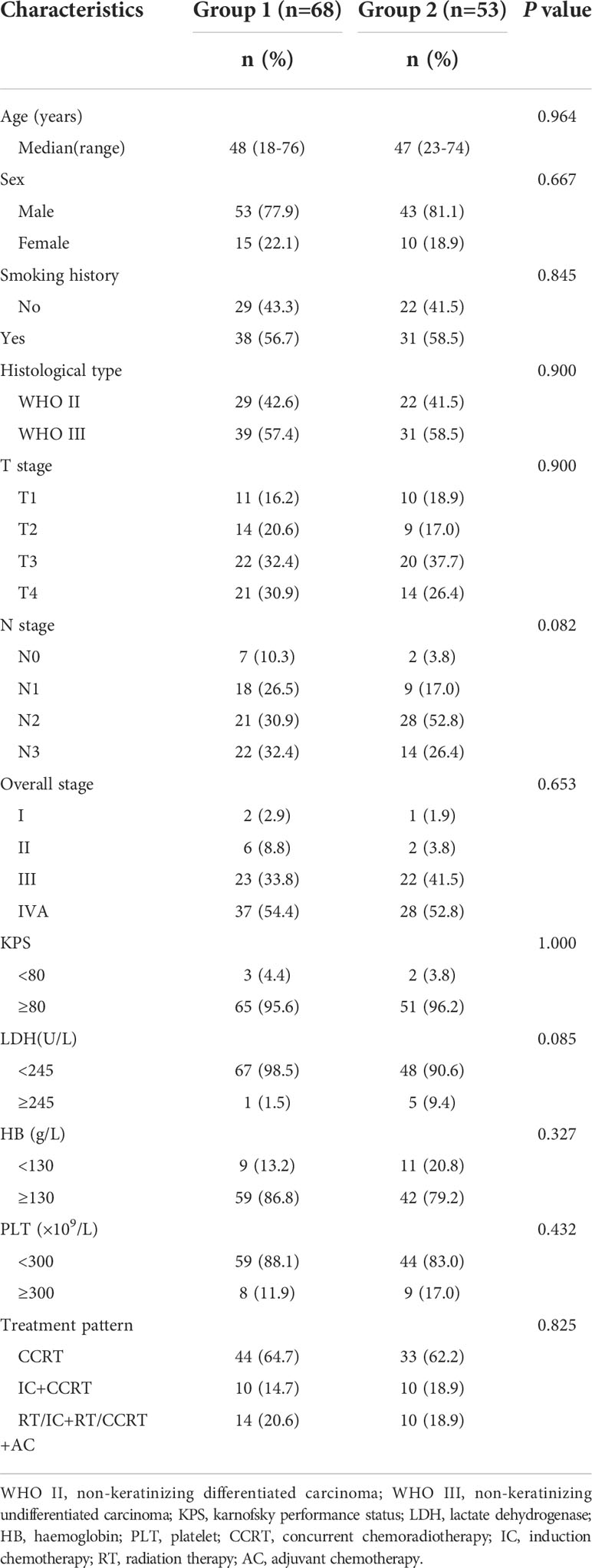 | Characteristics | Group 1 (n=68) | Group 2 (n=53) | *P* value |
|---|---|---|---|
| | n (%) | n (%) | |
| Age (years) | | | 0.964 |
| Median(range) | 48 (18-76) | 47 (23-74) | |
| Sex | | | 0.667 |
| Male | 53 (77.9) | 43 (81.1) | |
| Female | 15 (22.1) | 10 (18.9) | |
| Smoking history | | | 0.845 |
| No | 29 (43.3) | 22 (41.5) | |
| Yes | 38 (56.7) | 31 (58.5) | |
| Histological type | | | 0.900 |
| WHO II | 29 (42.6) | 22 (41.5) | |
| WHO III | 39 (57.4) | 31 (58.5) | |
| T stage | | | 0.900 |
| T1 | 11 (16.2) | 10 (18.9) | |
| T2 | 14 (20.6) | 9 (17.0) | |
| T3 | 22 (32.4) | 20 (37.7) | |
| T4 | 21 (30.9) | 14 (26.4) | |
| N stage | | | 0.082 |
| N0 | 7 (10.3) | 2 (3.8) | |
| N1 | 18 (26.5) | 9 (17.0) | |
| N2 | 21 (30.9) | 28 (52.8) | |
| N3 | 22 (32.4) | 14 (26.4) | |
| Overall stage | | | 0.653 |
| I | 2 (2.9) | 1 (1.9) | |
| II | 6 (8.8) | 2 (3.8) | |
| III | 23 (33.8) | 22 (41.5) | |
| IVA | 37 (54.4) | 28 (52.8) | |
| KPS | | | 1.000 |
| <80 | 3 (4.4) | 2 (3.8) | |
| ≥80 | 65 (95.6) | 51 (96.2) | |
| LDH(U/L) | | | 0.085 |
| <245 | 67 (98.5) | 48 (90.6) | |
| ≥245 | 1 (1.5) | 5 (9.4) | |
| HB (g/L) | | | 0.327 |
| <130 | 9 (13.2) | 11 (20.8) | |
| ≥130 | 59 (86.8) | 42 (79.2) | |
| PLT ($\times 10^9$/L) | | | 0.432 |
| <300 | 59 (88.1) | 44 (83.0) | |
| ≥300 | 8 (11.9) | 9 (17.0) | |
| Treatment pattern | | | 0.825 |
| CCRT | 44 (64.7) | 33 (62.2) | |
| IC+CCRT | 10 (14.7) | 10 (18.9) | |
| RT/IC+RT/CCRT +AC | 14 (20.6) | 10 (18.9) | |

WHO II, non-keratinizing differentiated carcinoma; WHO III, non-keratinizing undifferentiated carcinoma; KPS, karnofsky performance status; LDH, lactate dehydrogenase; HB, haemoglobin; PLT, platelet; CCRT, concurrent chemoradiotherapy; IC, induction chemotherapy; RT, radiation therapy; AC, adjuvant chemotherapy.